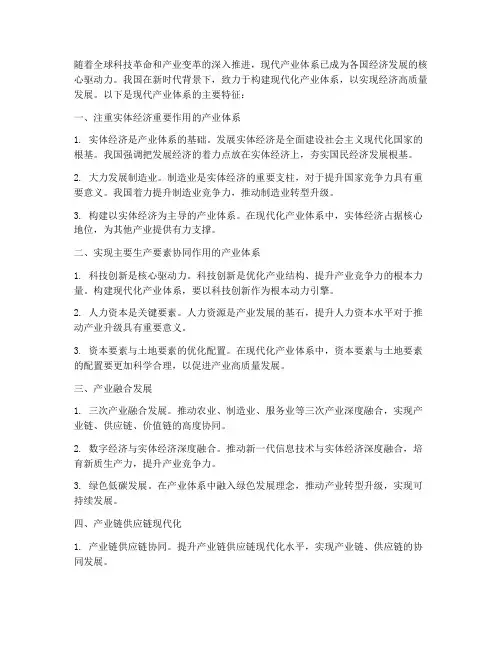 随着全球科技革命和产业变革的深入推进，现代产业体系已成为各国经济发展的核心驱动力。我国在新时代背景下，致力于构建现代化产业体系，以实现经济高质量发展。以下是现代产业体系的主要特征：

一、注重实体经济重要作用的产业体系

1. 实体经济是产业体系的基础。发展实体经济是全面建设社会主义现代化国家的根基。我国强调把发展经济的着力点放在实体经济上，夯实国民经济发展根基。

2. 大力发展制造业。制造业是实体经济的重要支柱，对于提升国家竞争力具有重要意义。我国着力提升制造业竞争力，推动制造业转型升级。

3. 构建以实体经济为主导的产业体系。在现代化产业体系中，实体经济占据核心地位，为其他产业提供有力支撑。

二、实现主要生产要素协同作用的产业体系

1. 科技创新是核心驱动力。科技创新是优化产业结构、提升产业竞争力的根本力量。构建现代化产业体系，要以科技创新作为根本动力引擎。

2. 人力资本是关键要素。人力资源是产业发展的基石，提升人力资本水平对于推动产业升级具有重要意义。

3. 资本要素与土地要素的优化配置。在现代化产业体系中，资本要素与土地要素的配置要更加科学合理，以促进产业高质量发展。

三、产业融合发展

1. 三次产业融合发展。推动农业、制造业、服务业等三次产业深度融合，实现产业链、供应链、价值链的高度协同。

2. 数字经济与实体经济深度融合。推动新一代信息技术与实体经济深度融合，培育新质生产力，提升产业竞争力。

3. 绿色低碳发展。在产业体系中融入绿色发展理念，推动产业转型升级，实现可持续发展。

四、产业链供应链现代化

1. 产业链供应链协同。提升产业链供应链现代化水平，实现产业链、供应链的协同发展。